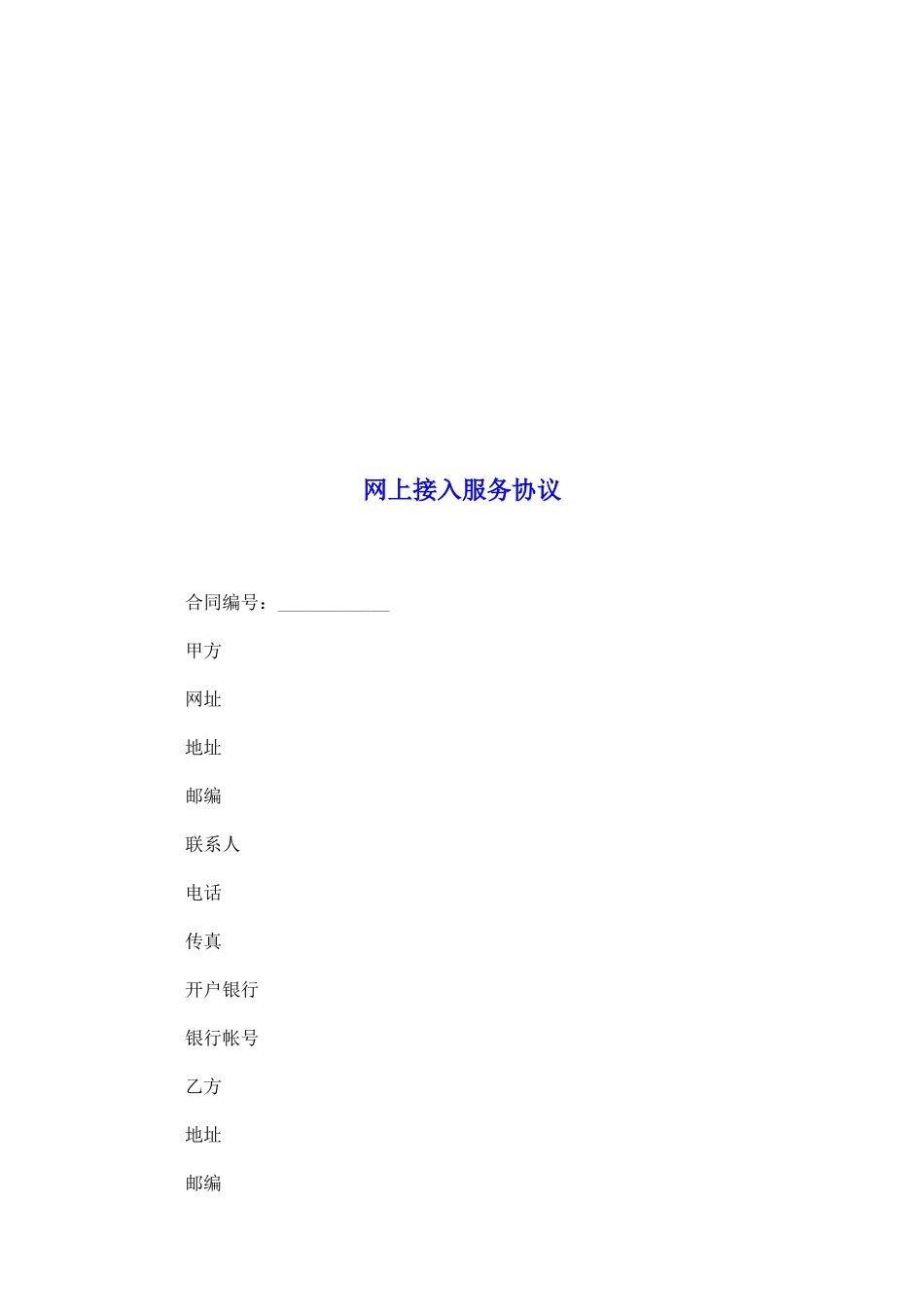 网上接入服务协议

合同编号：____

甲方

网址

地址

邮编

联系人

电话

传真

开户银行

银行帐号

乙方

地址

邮编